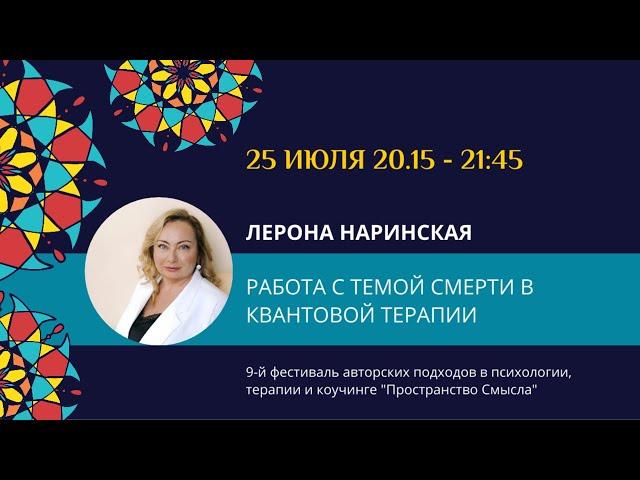 25 ИЮЛЯ 20.15 - 21:45

ЛЕРОНА НАРИНСКАЯ

РАБОТА С ТЕМОЙ СМЕРТИ В КВАНТОВОЙ ТЕРАПИИ

9-й фестиваль авторских подходов в психологии, терапии и коучинге "Пространство Смысла"